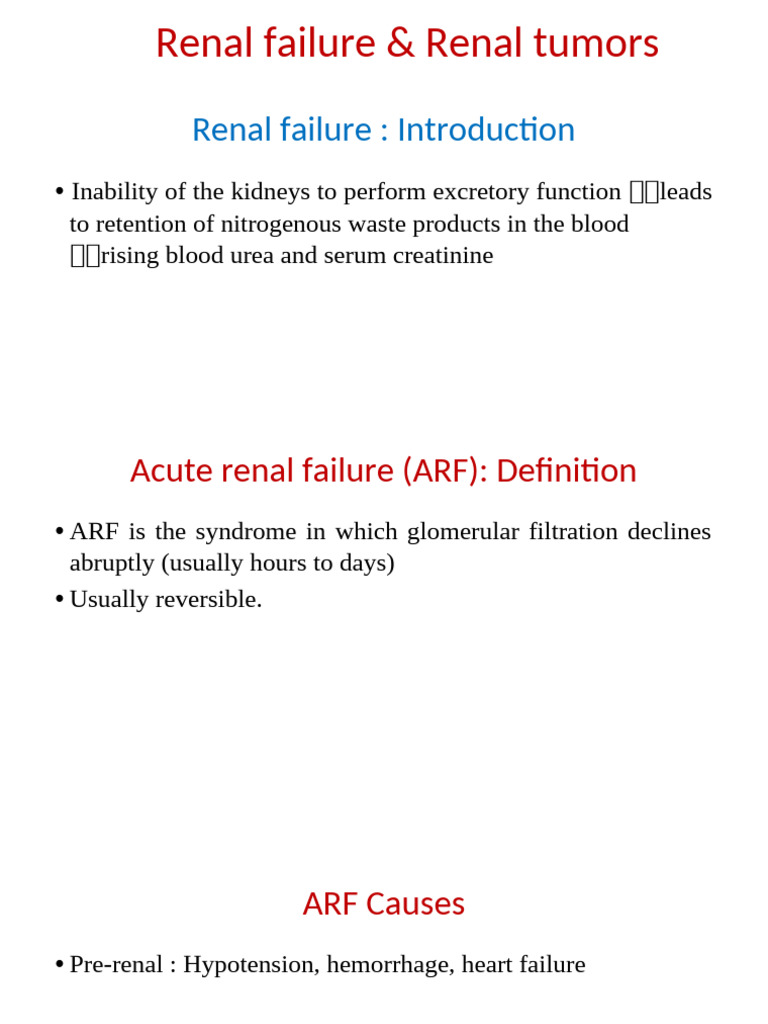 Renal failure & Renal tumors

Renal failure : Introduction

• Inability of the kidneys to perform excretory function leads to retention of nitrogenous waste products in the blood rising blood urea and serum creatinine

Acute renal failure (ARF): Definition

• ARF is the syndrome in which glomerular filtration declines abruptly (usually hours to days)
• Usually reversible.

ARF Causes

• Pre-renal : Hypotension, hemorrhage, heart failure